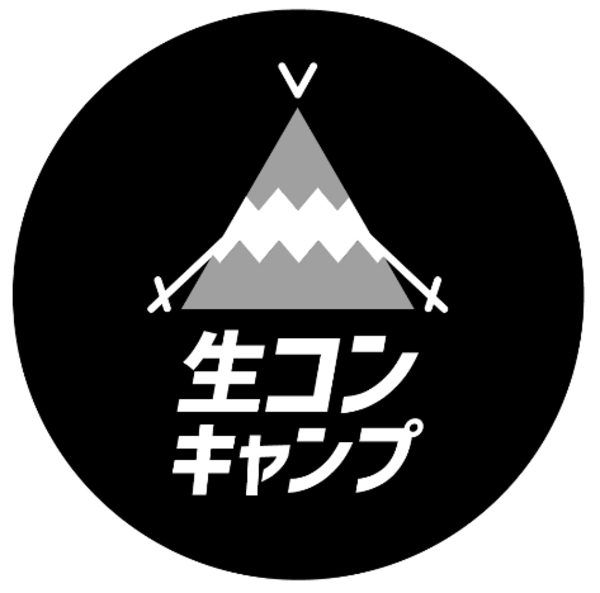 生コン
キャンプ